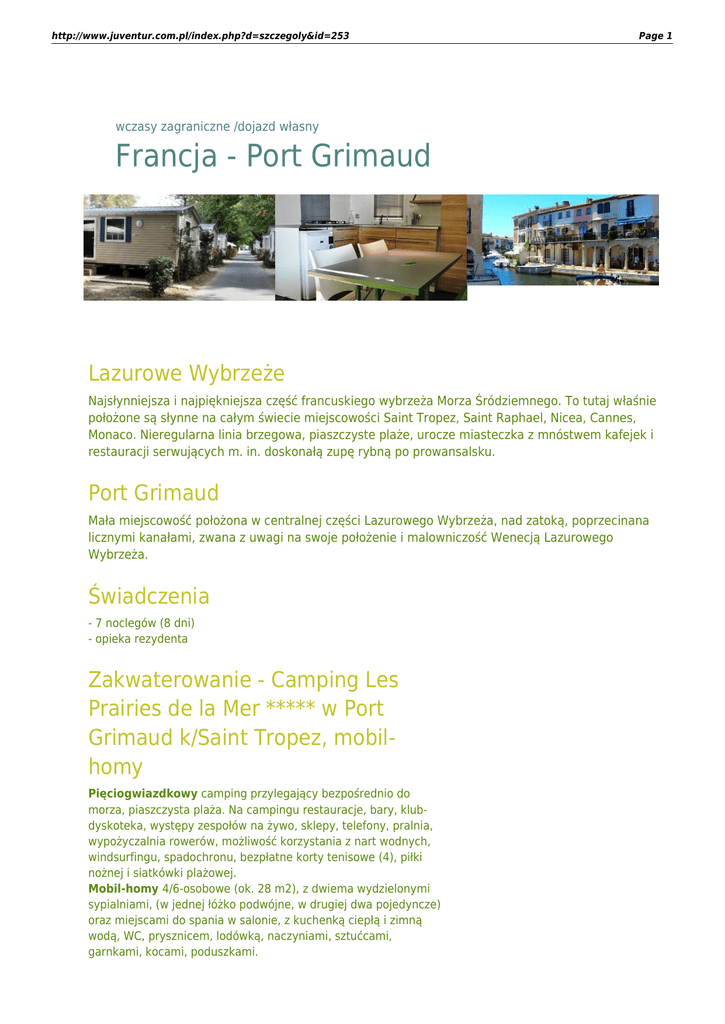 http://www.juventur.com.pl/index.php?d=szczegoly&id=253 Page 1

wczasy zagraniczne /dojazd własny

Francja - Port Grimaud

Lazurowe Wybrzeże

Najsłynniejsza i najpiękniejsza część francuskiego wybrzeża Morza Śródziemnego. To tutaj właśnie położone są słynne na całym świecie miejscowości Saint Tropez, Saint Raphael, Nicea, Cannes, Monaco. Nieregularna linia brzegowa, piaszczyste plaże, urocze miasteczka z mnóstwem kafejek i restauracji serwujących m. in. doskonałą zupę rybną po prowansalsku.

Port Grimaud

Mała miejscowość położona w centralnej części Lazurowego Wybrzeża, nad zatoką, poprzecinana licznymi kanałami, zwana z uwagi na swoje położenie i malowniczość Wenecją Lazurowego Wybrzeża.

Świadczenia

- 7 noclegów (8 dni)
- opieka rezydenta

Zakwaterowanie - Camping Les Prairies de la Mer ***** w Port Grimaud k/Saint Tropez, mobil-homy

Pięciogwiazdkowy camping przylegający bezpośrednio do morza, piaszczysta plaża. Na campingu restauracje, bary, klub-dyskoteka, występy zespołów na żywo, sklepy, telefony, pralnia, wypożyczalnia rowerów, możliwość korzystania z nart wodnych, windsurfingu, spadochronu, bezpłatne korty tenisowe (4), piłki nożnej i siatkówki plażowej.
Mobil-homy 4/6-osobowe (ok. 28 m2), z dwiema wydzielonymi sypialniami, (w jednej łóżko podwójne, w drugiej dwa pojedyncze) oraz miejscami do spania w salonie, z kuchenką ciepłą i zimną wodą, WC, prysznicem, lodówką, naczyniami, sztućcami, garnkami, kocami, poduszkami.